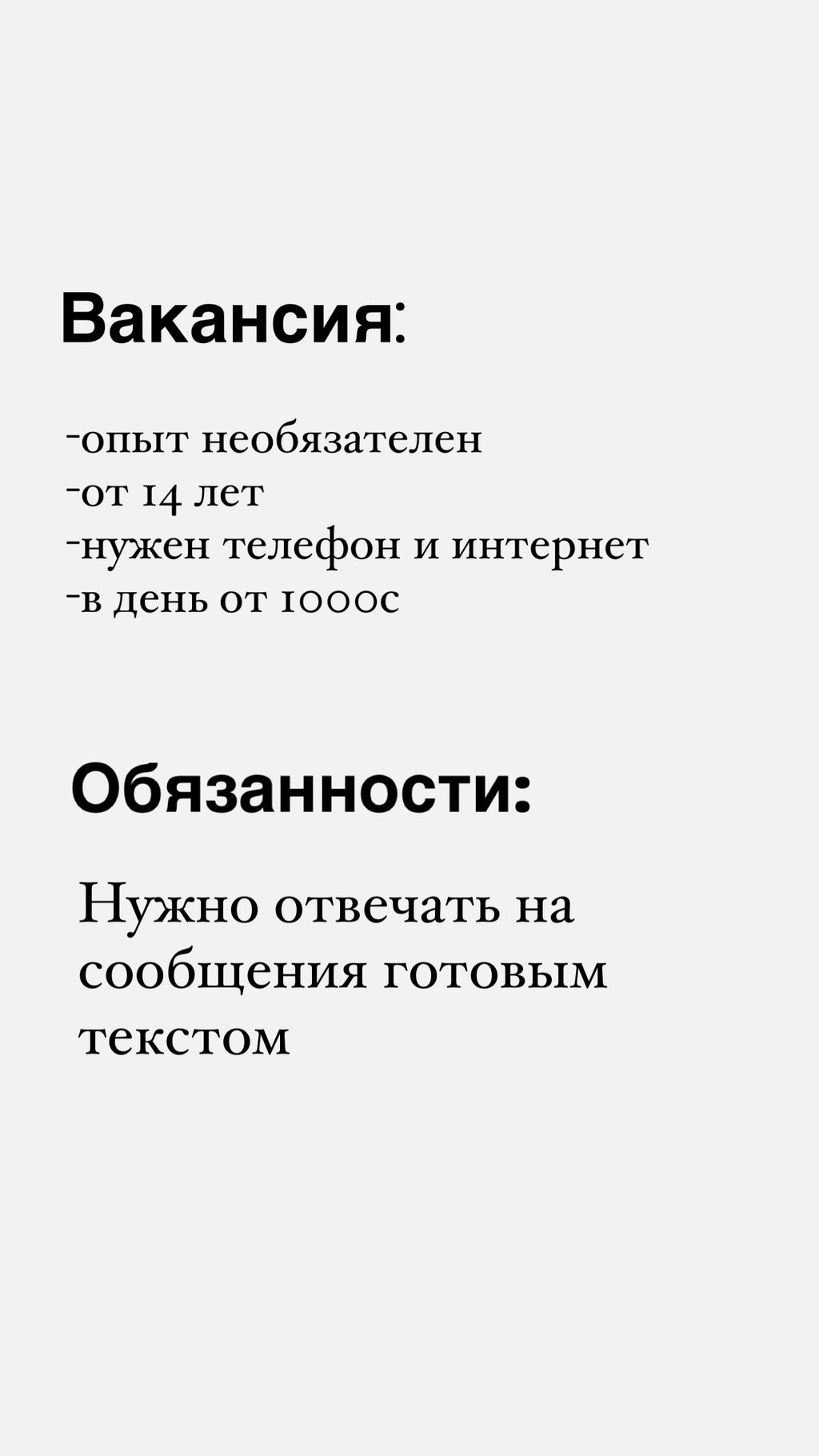 Вакансия:

-опыт необязателен
-от 14 лет
-нужен телефон и интернет
-в день от 1000с

Обязанности:

Нужно отвечать на сообщения готовым текстом